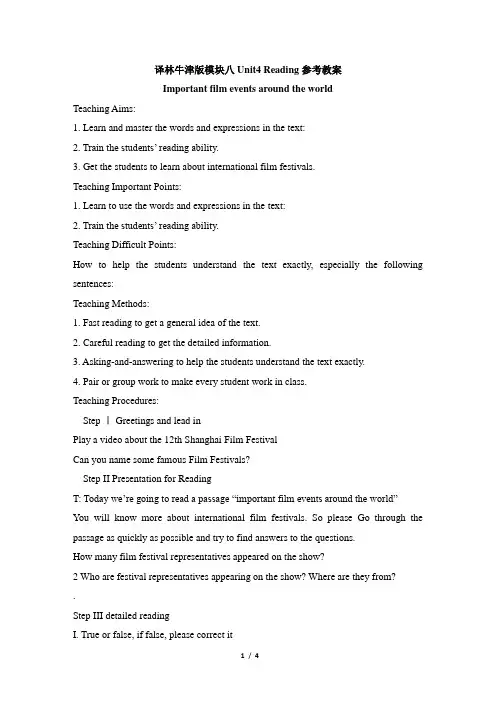 译林牛津版模块八 Unit4 Reading 参考教案

Important film events around the world

Teaching Aims:

1. Learn and master the words and expressions in the text:

2. Train the students' reading ability.

3. Get the students to learn about international film festivals.

Teaching Important Points:

1. Learn to use the words and expressions in the text:

2. Train the students' reading ability.

Teaching Difficult Points:

How to help the students understand the text exactly, especially the following sentences:

Teaching Methods:

1. Fast reading to get a general idea of the text.

2. Careful reading to get the detailed information.

3. Asking-and-answering to help the students understand the text exactly.

4. Pair or group work to make every student work in class.

Teaching Procedures:

Step Ⅰ Greetings and lead in

Play a video about the 12th Shanghai Film Festival

Can you name some famous Film Festivals?

Step II Presentation for Reading

T: Today we're going to read a passage "important film events around the world"

You will know more about international film festivals. So please Go through the passage as quickly as possible and try to find answers to the questions.

How many film festival representatives appeared on the show?

2 Who are festival representatives appearing on the show? Where are they from?

.

Step III detailed reading

I. True or false, if false, please correct it

1 / 4